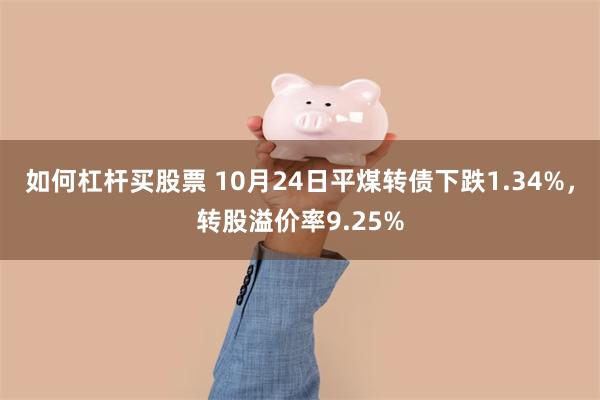 如何杠杆买股票 10月24日平煤转债下跌1.34%，转股溢价率9.25%